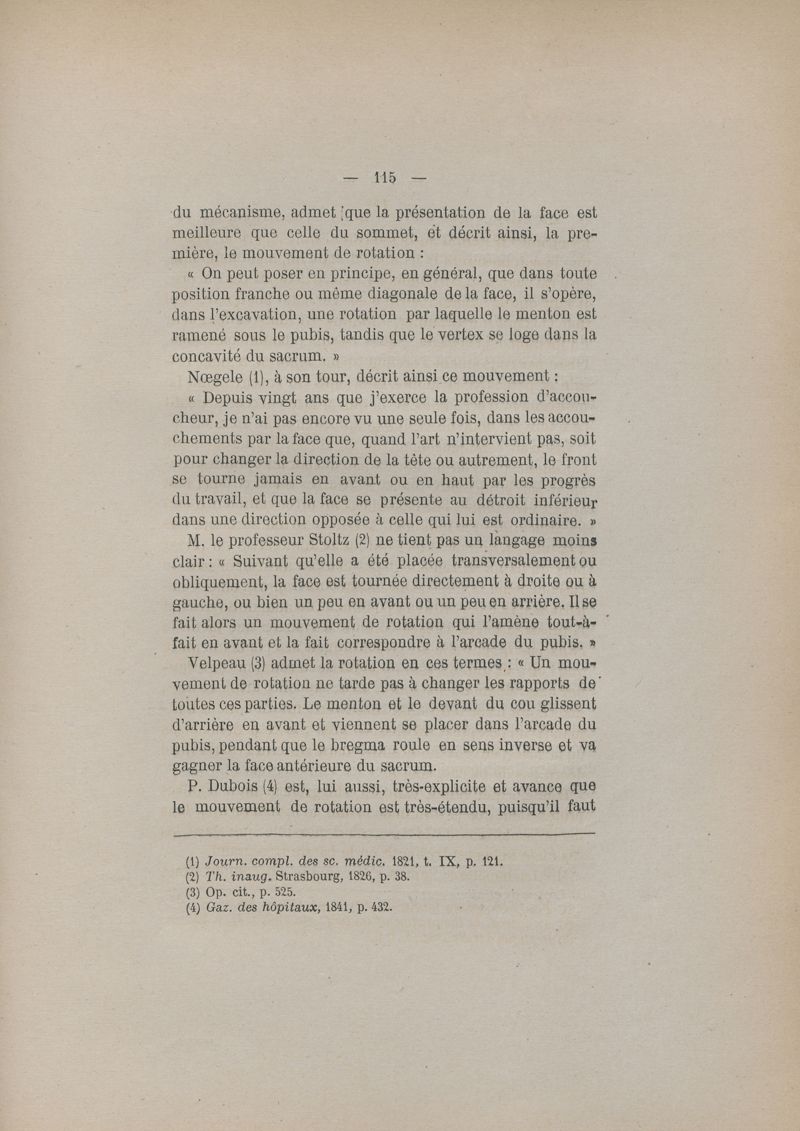 — 115 —

du mécanisme, admet que la présentation de la face est meilleure que celle du sommet, et décrit ainsi, la première, le mouvement de rotation :

« On peut poser en principe, en général, que dans toute position franche ou même diagonale de la face, il s'opère, dans l'excavation, une rotation par laquelle le menton est ramené sous le pubis, tandis que le vertex se loge dans la concavité du sacrum. »

Nœgele (1), à son tour, décrit ainsi ce mouvement :

« Depuis vingt ans que j'exerce la profession d'accoucheur, je n'ai pas encore vu une seule fois, dans les accouchements par la face que, quand l'art n'intervient pas, soit pour changer la direction de la tête ou autrement, le front se tourne jamais en avant ou en haut par les progrès du travail, et que la face se présente au détroit inférieur dans une direction opposée à celle qui lui est ordinaire. »

M. le professeur Stoltz (2) ne tient pas un langage moins clair : « Suivant qu'elle a été placée transversalement ou obliquement, la face est tournée directement à droite ou à gauche, ou bien un peu en avant ou un peu en arrière. Il se fait alors un mouvement de rotation qui l'amène tout-à-fait en avant et la fait correspondre à l'arcade du pubis. »

Velpeau (3) admet la rotation en ces termes : « Un mouvement de rotation ne tarde pas à changer les rapports de toutes ces parties. Le menton et le devant du cou glissent d'arrière en avant et viennent se placer dans l'arcade du pubis, pendant que le bregma roule en sens inverse et va gagner la face antérieure du sacrum.

P. Dubois (4) est, lui aussi, très-explicite et avance que le mouvement de rotation est très-étendu, puisqu'il faut

(1) Journ. compl. des sc. médic. 1821, t. IX, p. 121.
(2) Th. inaug. Strasbourg, 1826, p. 38.
(3) Op. cit., p. 525.
(4) Gaz. des hôpitaux, 1841, p. 432.